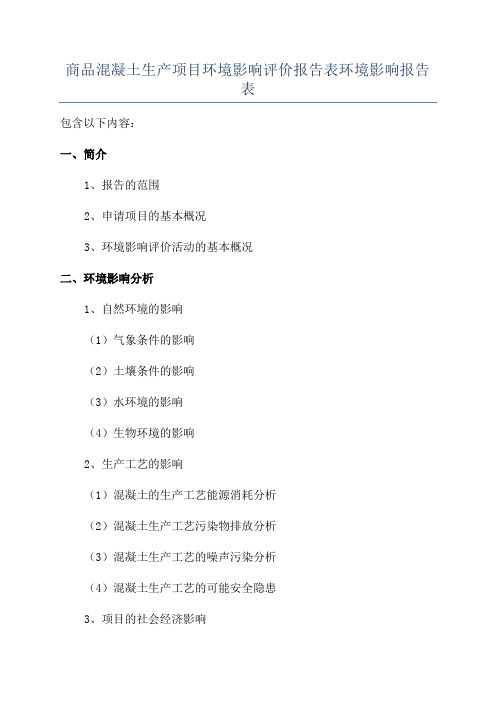 商品混凝土生产项目环境影响评价报告表环境影响报告表

包含以下内容：

一、简介

1、报告的范围

2、申请项目的基本概况

3、环境影响评价活动的基本概况

二、环境影响分析

1、自然环境的影响

（1）气象条件的影响

（2）土壤条件的影响

（3）水环境的影响

（4）生物环境的影响

2、生产工艺的影响

（1）混凝土的生产工艺能源消耗分析

（2）混凝土生产工艺污染物排放分析

（3）混凝土生产工艺的噪声污染分析

（4）混凝土生产工艺的可能安全隐患

3、项目的社会经济影响